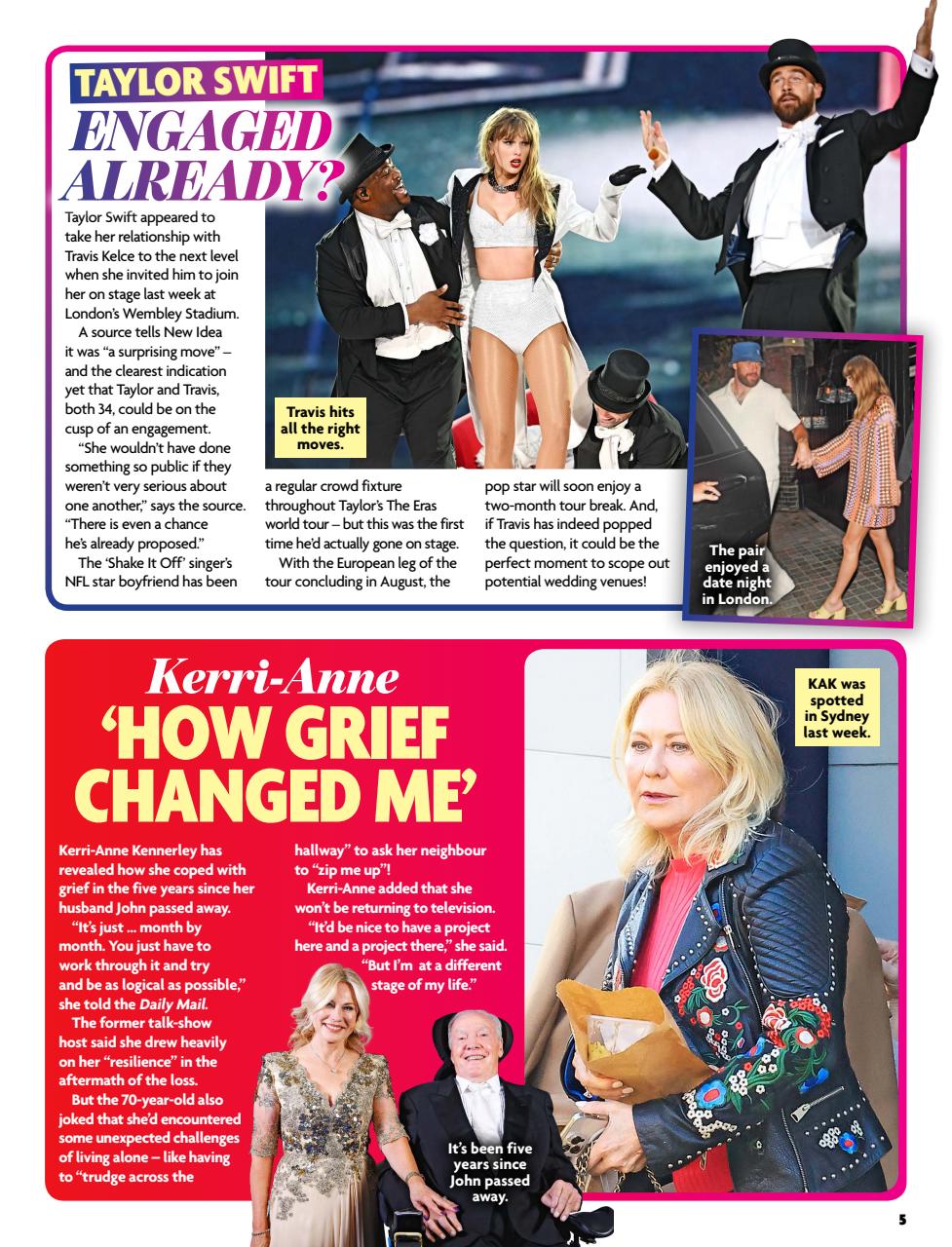 TAYLOR SWIFT
ENGAGED ALREADY?

Taylor Swift appeared to take her relationship with Travis Kelce to the next level when she invited him to join her on stage last week at London's Wembley Stadium.

A source tells New Idea it was "a surprising move" – and the clearest indication yet that Taylor and Travis, both 34, could be on the cusp of an engagement.

"She wouldn't have done something so public if they weren't very serious about one another," says the source. "There is even a chance he's already proposed."

The 'Shake It Off' singer's NFL star boyfriend has been a regular crowd fixture throughout Taylor's The Eras world tour – but this was the first time he'd actually gone on stage.

With the European leg of the tour concluding in August, the pop star will soon enjoy a two-month tour break. And, if Travis has indeed popped the question, it could be the perfect moment to scope out potential wedding venues!

Travis hits all the right moves.

The pair enjoyed a date night in London.

Kerri-Anne
'HOW GRIEF CHANGED ME'

Kerri-Anne Kennerley has revealed how she coped with grief in the five years since her husband John passed away.

"It's just ... month by month. You just have to work through it and try and be as logical as possible," she told the Daily Mail.

The former talk-show host said she drew heavily on her "resilience" in the aftermath of the loss.

But the 70-year-old also joked that she'd encountered some unexpected challenges of living alone – like having to "trudge across the hallway" to ask her neighbour to "zip me up"!

Kerri-Anne added that she won't be returning to television.

"It'd be nice to have a project here and a project there," she said. "But I'm at a different stage of my life."

KAK was spotted in Sydney last week.

It's been five years since John passed away.

5